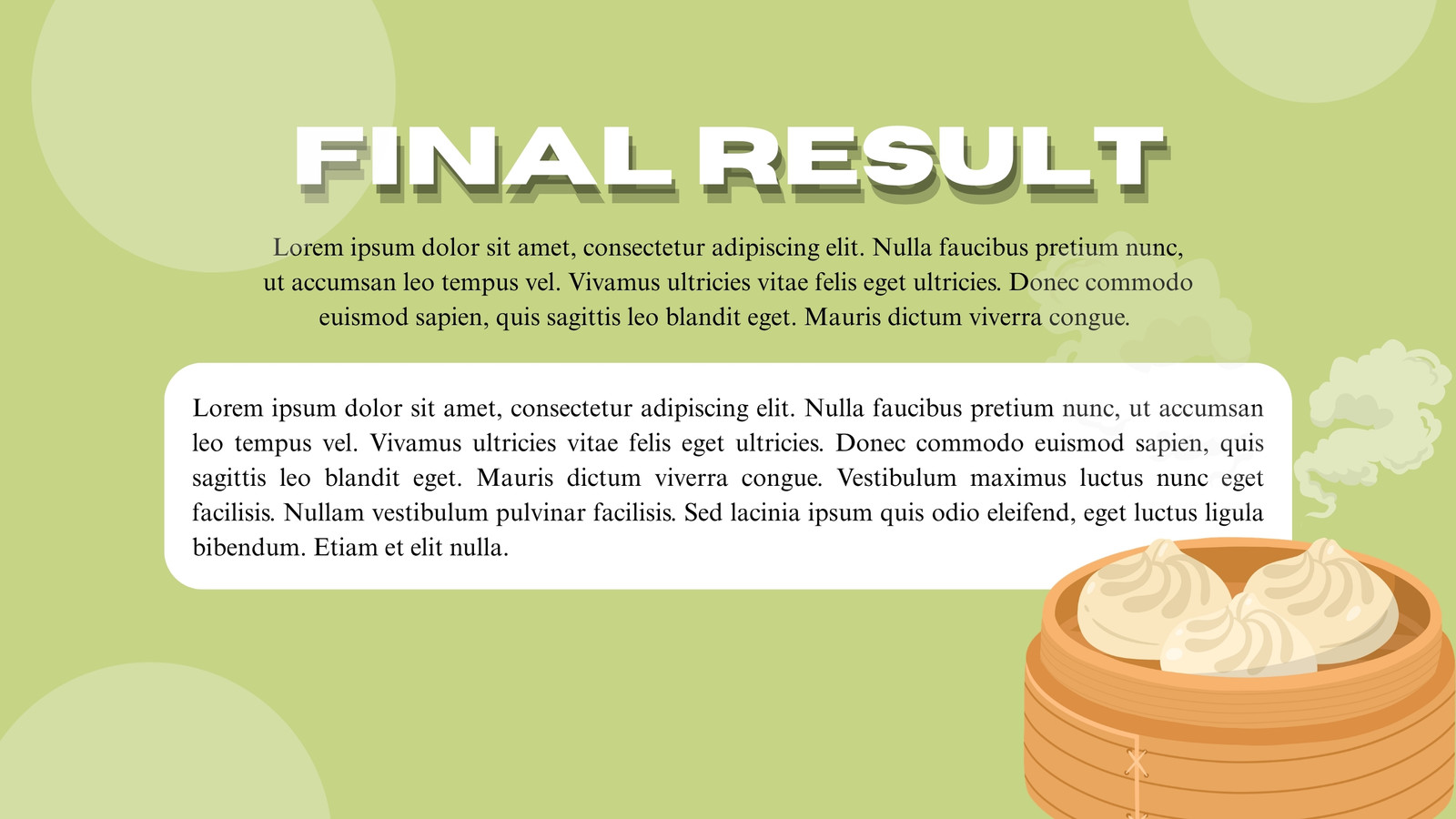 FINAL RESULT

Lorem ipsum dolor sit amet, consectetur adipiscing elit. Nulla faucibus pretium nunc, ut accumsan leo tempus vel. Vivamus ultricies vitae felis eget ultricies. Donec commodo euismod sapien, quis sagittis leo blandit eget. Mauris dictum viverra congue.

Lorem ipsum dolor sit amet, consectetur adipiscing elit. Nulla faucibus pretium nunc, ut accumsan leo tempus vel. Vivamus ultricies vitae felis eget ultricies. Donec commodo euismod sapien, quis sagittis leo blandit eget. Mauris dictum viverra congue. Vestibulum maximus luctus nunc eget facilisis. Nullam vestibulum pulvinar facilisis. Sed lacinia ipsum quis odio eleifend, eget luctus ligula bibendum. Etiam et elit nulla.